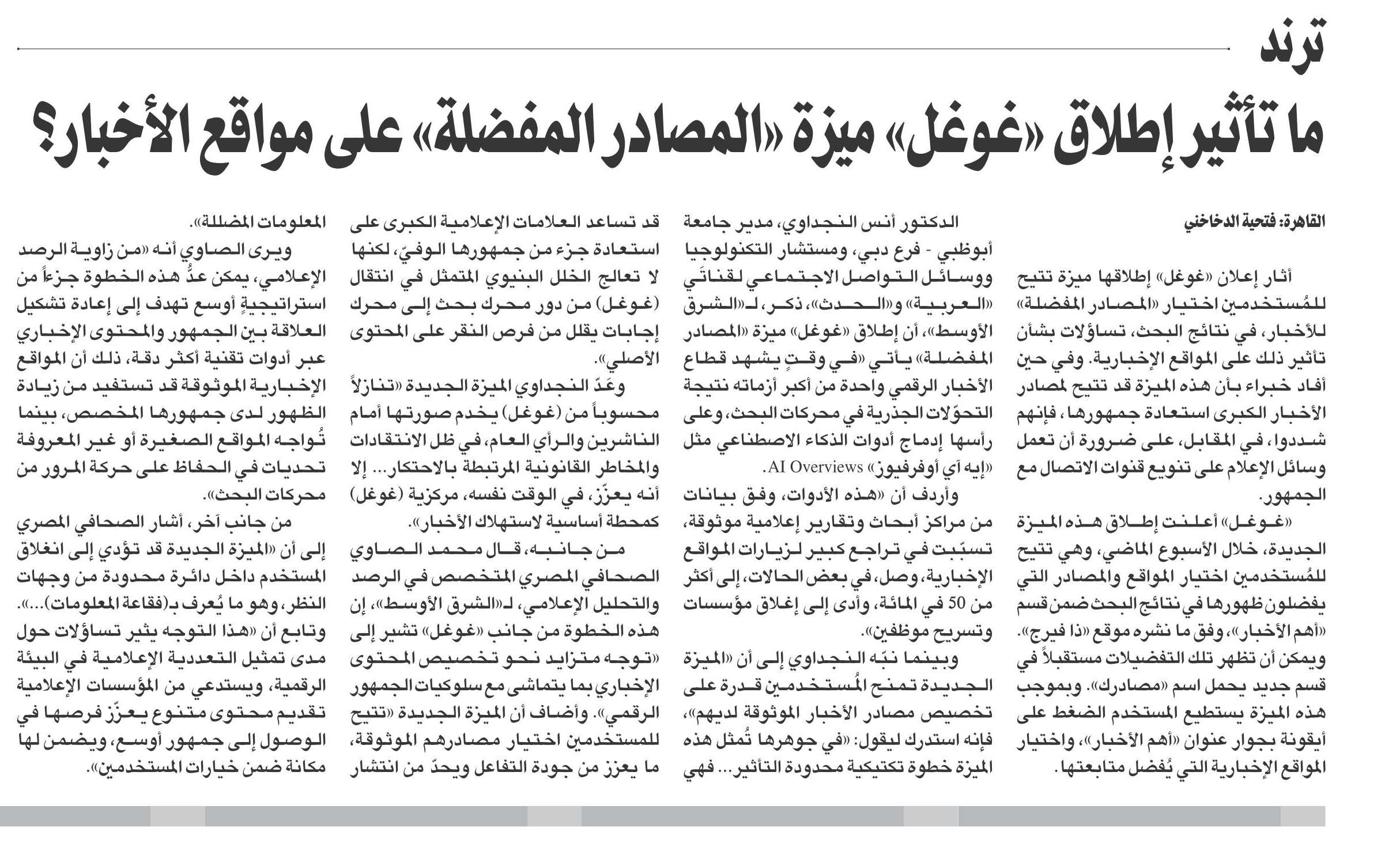 ترند

ما تأثير إطلاق «غوغل» ميزة «المصادر المفضلة» على مواقع الأخبار؟

القاهرة: فتحية الدخاخني

أثار إعلان «غوغل» إطلاقها ميزة تتيح للمُستخدمين اختيار «المصادر المفضلة» للأخبار، في نتائج البحث، تساؤلات بشأن تأثير ذلك على المواقع الإخبارية. وفي حين أفاد خبراء بأن هذه الميزة قد تتيح لمصادر الأخبار الكبرى استعادة جمهورها، فإنهم شددوا، في المقابل، على ضرورة أن تعمل وسائل الإعلام على تنويع قنوات الاتصال مع الجمهور.

«غوغل» أعلنت إطلاق هذه الميزة الجديدة، خلال الأسبوع الماضي، وهي تتيح للمُستخدمين اختيار المواقع والمصادر التي يفضلون ظهورها في نتائج البحث ضمن قسم «أهم الأخبار»، وفق ما نشره موقع «ذا فيرج». ويمكن أن تظهر تلك التفضيلات مستقبلاً في قسم جديد يحمل اسم «مصادرك». وبموجب هذه الميزة يستطيع المستخدم الضغط على أيقونة بجوار عنوان «أهم الأخبار»، واختيار المواقع الإخبارية التي يُفضل متابعتها.

الدكتور أنس النجداوي، مدير جامعة أبوظبي - فرع دبي، ومستشار التكنولوجيا ووسائل التواصل الاجتماعي لقناتَي «العربية» و«الحدث»، ذكر، لـ«الشرق الأوسط»، أن إطلاق «غوغل» ميزة «المصادر المفضلة» يأتي «في وقتٍ يشهد قطاع الأخبار الرقمي واحدة من أكبر أزماته نتيجة التحوّلات الجذرية في محركات البحث، وعلى رأسها إدماج أدوات الذكاء الاصطناعي مثل «إيه آي أوفرفيوز» AI Overviews.

وأردف أن «هذه الأدوات، وفق بيانات من مراكز أبحاث وتقارير إعلامية موثوقة، تسبّبت في تراجع كبير لزيارات المواقع الإخبارية، وصل، في بعض الحالات، إلى أكثر من 50 في المائة، وأدى إلى إغلاق مؤسسات وتسريح موظفين».

وبينما نبّه النجداوي إلى أن «الميزة الجديدة تمنح المُستخدمين قدرة على تخصيص مصادر الأخبار الموثوقة لديهم»، فإنه استدرك ليقول: «في جوهرها تُمثل هذه الميزة خطوة تكتيكية محدودة التأثير... فهي قد تساعد العلامات الإعلامية الكبرى على استعادة جزء من جمهورها الوفيّ، لكنها لا تعالج الخلل البنيوي المتمثل في انتقال (غوغل) من دور محرك بحث إلى محرك إجابات يقلل من فرص النقر على المحتوى الأصلي».

وعَدّ النجداوي الميزة الجديدة «تنازلاً محسوباً من (غوغل) يخدم صورتها أمام الناشرين والرأي العام، في ظل الانتقادات والمخاطر القانونية المرتبطة بالاحتكار... إلا أنه يعزّز، في الوقت نفسه، مركزية (غوغل) كمحطة أساسية لاستهلاك الأخبار».

من جانبه، قال محمد الصاوي الصحافي المصري المتخصص في الرصد والتحليل الإعلامي، لـ«الشرق الأوسط»، إن هذه الخطوة من جانب «غوغل» تشير إلى «توجه متزايد نحو تخصيص المحتوى الإخباري بما يتماشى مع سلوكيات الجمهور الرقمي». وأضاف أن الميزة الجديدة «تتيح للمستخدمين اختيار مصادرهم الموثوقة، ما يعزز من جودة التفاعل ويحدّ من انتشار المعلومات المضللة».

ويرى الصاوي أنه «من زاوية الرصد الإعلامي، يمكن عدُّ هذه الخطوة جزءاً من استراتيجيةٍ أوسع تهدف إلى إعادة تشكيل العلاقة بين الجمهور والمحتوى الإخباري عبر أدوات تقنية أكثر دقة، ذلك أن المواقع الإخبارية الموثوقة قد تستفيد من زيادة الظهور لدى جمهورها المخصص، بينما تُواجه المواقع الصغيرة أو غير المعروفة تحديات في الحفاظ على حركة المرور من محركات البحث».

من جانب آخر، أشار الصحافي المصري إلى أن «الميزة الجديدة قد تؤدي إلى انغلاق المستخدم داخل دائرة محدودة من وجهات النظر، وهو ما يُعرف بـ(فقاعة المعلومات)...». وتابع أن «هذا التوجه يثير تساؤلات حول مدى تمثيل التعددية الإعلامية في البيئة الرقمية، ويستدعي من المؤسسات الإعلامية تقديم محتوى متنوع يعزّز فرصها في الوصول إلى جمهور أوسع، ويضمن لها مكانة ضمن خيارات المستخدمين».